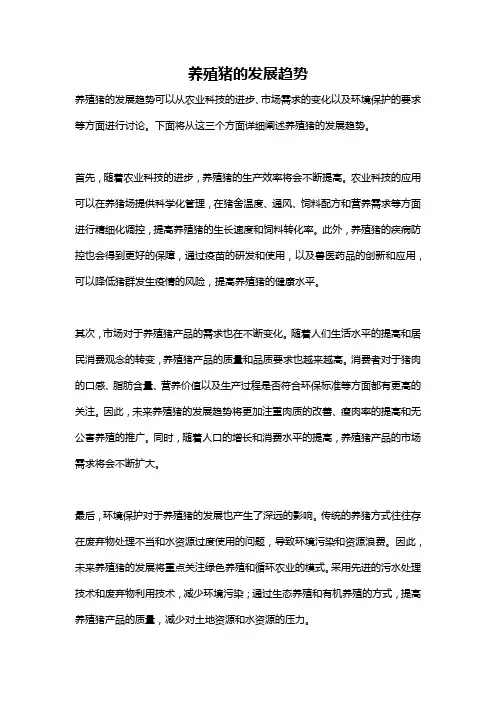 养殖猪的发展趋势

养殖猪的发展趋势可以从农业科技的进步、市场需求的变化以及环境保护的要求等方面进行讨论。下面将从这三个方面详细阐述养殖猪的发展趋势。

首先，随着农业科技的进步，养殖猪的生产效率将会不断提高。农业科技的应用可以在养猪场提供科学化管理，在猪舍温度、通风、饲料配方和营养需求等方面进行精细化调控，提高养殖猪的生长速度和饲料转化率。此外，养殖猪的疾病防控也会得到更好的保障，通过疫苗的研发和使用，以及兽医药品的创新和应用，可以降低猪群发生疫情的风险，提高养殖猪的健康水平。

其次，市场对于养殖猪产品的需求也在不断变化。随着人们生活水平的提高和居民消费观念的转变，养殖猪产品的质量和品质要求也越来越高。消费者对于猪肉的口感、脂肪含量、营养价值以及生产过程是否符合环保标准等方面都有更高的关注。因此，未来养殖猪的发展趋势将更加注重肉质的改善、瘦肉率的提高和无公害养殖的推广。同时，随着人口的增长和消费水平的提高，养殖猪产品的市场需求将会不断扩大。

最后，环境保护对于养殖猪的发展也产生了深远的影响。传统的养猪方式往往存在废弃物处理不当和水资源过度使用的问题，导致环境污染和资源浪费。因此，未来养殖猪的发展将重点关注绿色养殖和循环农业的模式。采用先进的污水处理技术和废弃物利用技术，减少环境污染；通过生态养殖和有机养殖的方式，提高养殖猪产品的质量，减少对土地资源和水资源的压力。